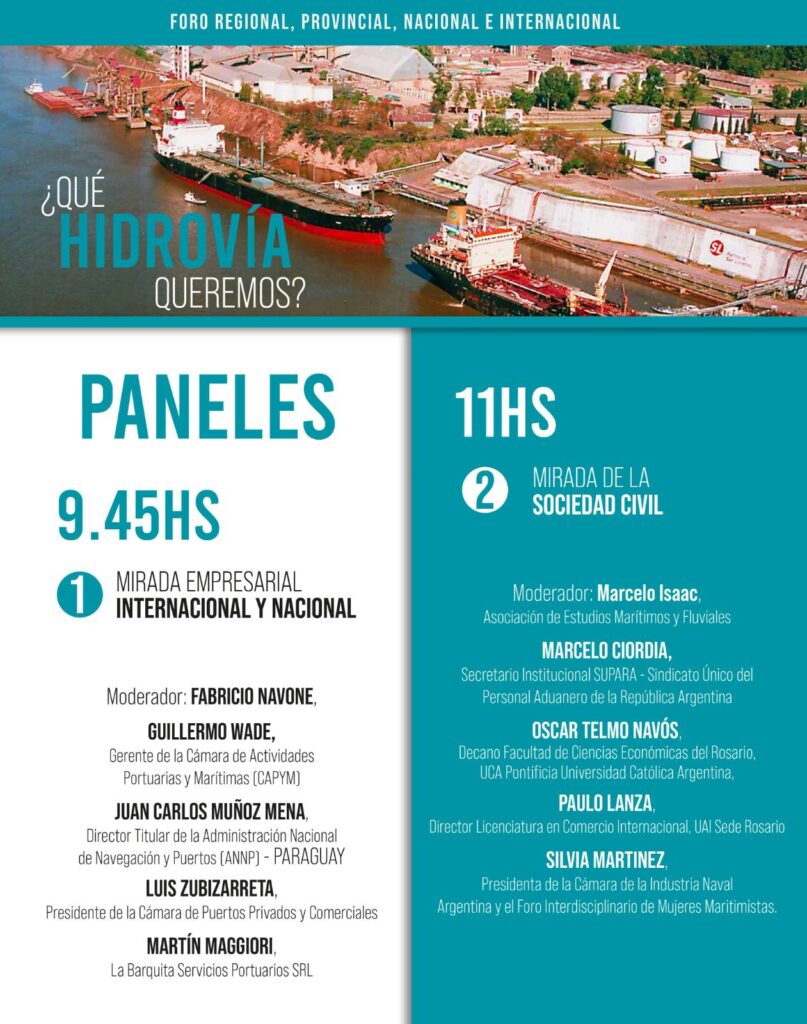 FORO REGIONAL, PROVINCIAL, NACIONAL E INTERNACIONAL

¿QUÉ HIDROVÍA QUEREMOS?

PANELES

9.45HS

1 MIRADA EMPRESARIAL INTERNACIONAL Y NACIONAL

Moderador: FABRICIO NAVONE,

GUILLERMO WADE,
Gerente de la Cámara de Actividades Portuarias y Marítimas (CAPYM)

JUAN CARLOS MUÑOZ MENA,
Director Titular de la Administración Nacional de Navegación y Puertos (ANNP) - PARAGUAY

LUIS ZUBIZARRETA,
Presidente de la Cámara de Puertos Privados y Comerciales

MARTÍN MAGGIORI,
La Barquita Servicios Portuarios SRL

11HS

2 MIRADA DE LA SOCIEDAD CIVIL

Moderador: Marcelo Isaac,
Asociación de Estudios Marítimos y Fluviales

MARCELO CIORDIA,
Secretario Institucional SUPARA - Sindicato Único del Personal Aduanero de la República Argentina

OSCAR TELMO NAVÓS,
Decano Facultad de Ciencias Económicas del Rosario, UCA Pontificia Universidad Católica Argentina,

PAULO LANZA,
Director Licenciatura en Comercio Internacional, UAI Sede Rosario

SILVIA MARTINEZ,
Presidenta de la Cámara de la Industria Naval Argentina y el Foro Interdisciplinario de Mujeres Maritimistas.